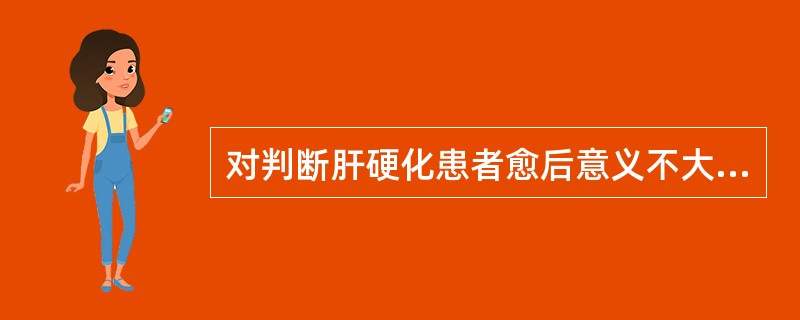 对判断肝硬化患者愈后意义不大...